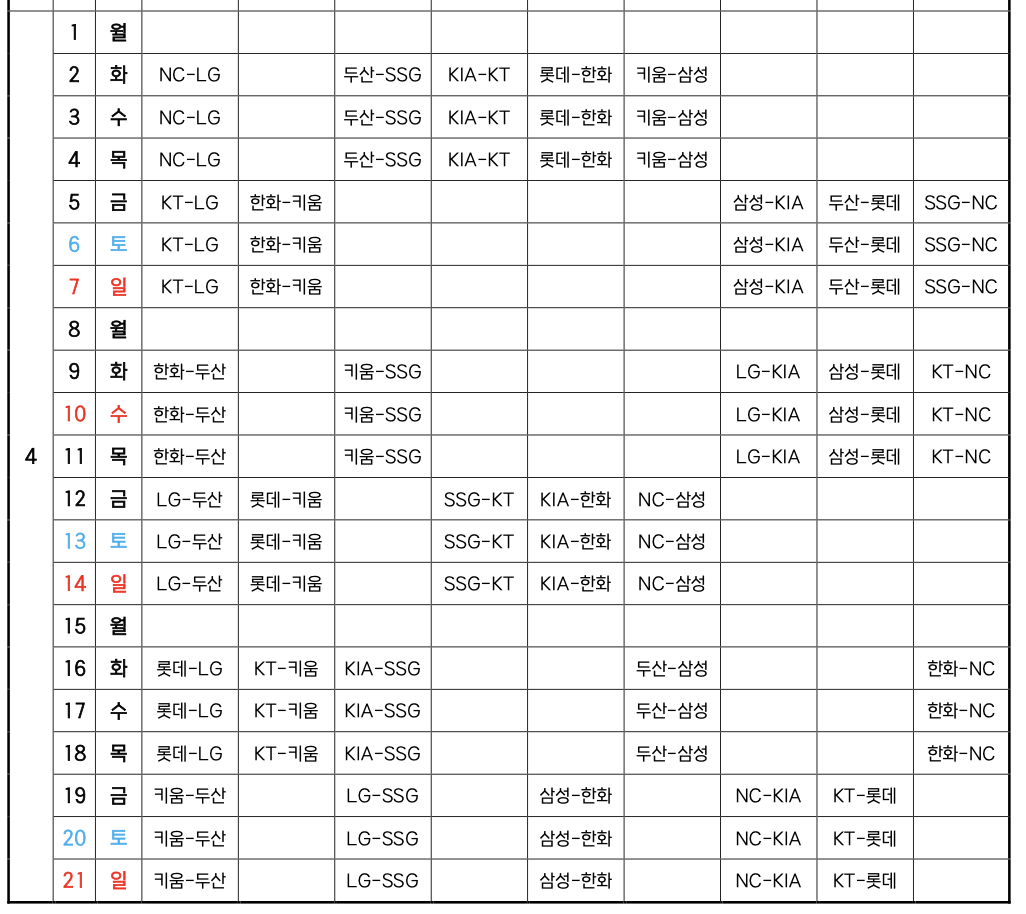 | | | | | | | | | | | | |
|---|---|---|---|---|---|---|---|---|---|---|---|
| 4 | 1 | 월 | | | | | | | | | |
| | 2 | 화 | NC-LG | | 두산-SSG | KIA-KT | 롯데-한화 | 키움-삼성 | | | |
| | 3 | 수 | NC-LG | | 두산-SSG | KIA-KT | 롯데-한화 | 키움-삼성 | | | |
| | 4 | 목 | NC-LG | | 두산-SSG | KIA-KT | 롯데-한화 | 키움-삼성 | | | |
| | 5 | 금 | KT-LG | 한화-키움 | | | | | 삼성-KIA | 두산-롯데 | SSG-NC |
| | 6 | 토 | KT-LG | 한화-키움 | | | | | 삼성-KIA | 두산-롯데 | SSG-NC |
| | 7 | 일 | KT-LG | 한화-키움 | | | | | 삼성-KIA | 두산-롯데 | SSG-NC |
| | 8 | 월 | | | | | | | | | |
| | 9 | 화 | 한화-두산 | | 키움-SSG | | | | LG-KIA | 삼성-롯데 | KT-NC |
| | 10 | 수 | 한화-두산 | | 키움-SSG | | | | LG-KIA | 삼성-롯데 | KT-NC |
| | 11 | 목 | 한화-두산 | | 키움-SSG | | | | LG-KIA | 삼성-롯데 | KT-NC |
| | 12 | 금 | LG-두산 | 롯데-키움 | | SSG-KT | KIA-한화 | NC-삼성 | | | |
| | 13 | 토 | LG-두산 | 롯데-키움 | | SSG-KT | KIA-한화 | NC-삼성 | | | |
| | 14 | 일 | LG-두산 | 롯데-키움 | | SSG-KT | KIA-한화 | NC-삼성 | | | |
| | 15 | 월 | | | | | | | | | |
| | 16 | 화 | 롯데-LG | KT-키움 | KIA-SSG | | | 두산-삼성 | | | 한화-NC |
| | 17 | 수 | 롯데-LG | KT-키움 | KIA-SSG | | | 두산-삼성 | | | 한화-NC |
| | 18 | 목 | 롯데-LG | KT-키움 | KIA-SSG | | | 두산-삼성 | | | 한화-NC |
| | 19 | 금 | 키움-두산 | | LG-SSG | | 삼성-한화 | | NC-KIA | KT-롯데 | |
| | 20 | 토 | 키움-두산 | | LG-SSG | | 삼성-한화 | | NC-KIA | KT-롯데 | |
| | 21 | 일 | 키움-두산 | | LG-SSG | | 삼성-한화 | | NC-KIA | KT-롯데 | |